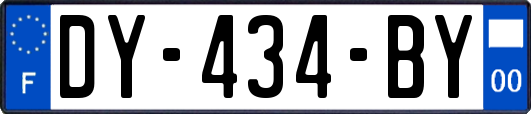 F
DY-434-BY
00